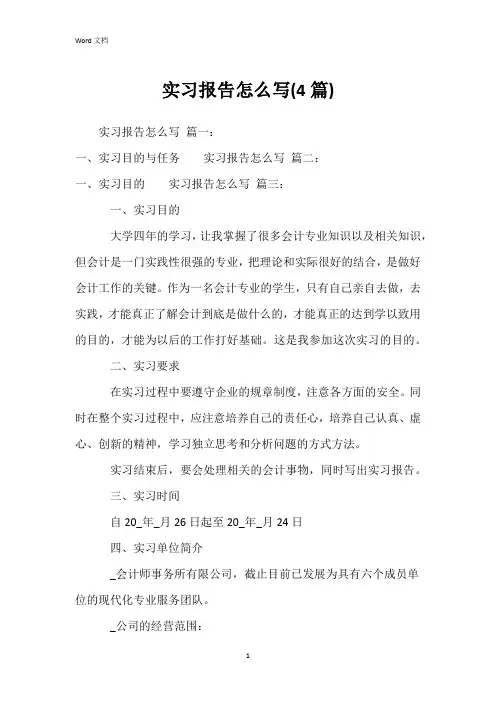 Word 文档

实习报告怎么写(4 篇)

实习报告怎么写 篇一:

一、实习目的与任务 实习报告怎么写 篇二:

一、实习目的 实习报告怎么写 篇三:

一、实习目的

大学四年的学习，让我掌握了很多会计专业知识以及相关知识，但会计是一门实践性很强的专业，把理论和实际很好的结合，是做好会计工作的关键。作为一名会计专业的学生，只有自己亲自去做，去实践，才能真正了解会计到底是做什么的，才能真正的达到学以致用的目的，才能为以后的工作打好基础。这是我参加这次实习的目的。

二、实习要求

在实习过程中要遵守企业的规章制度，注意各方面的安全。同时在整个实习过程中，应注意培养自己的责任心，培养自己认真、虚心、创新的精神，学习独立思考和分析问题的方式方法。

实习结束后，要会处理相关的会计事物，同时写出实习报告。

三、实习时间

自 20_年_月 26 日起至 20_年_月 24 日

四、实习单位简介

_会计师事务所有限公司，截止目前已发展为具有六个成员单位的现代化专业服务团队。

_公司的经营范围:

1